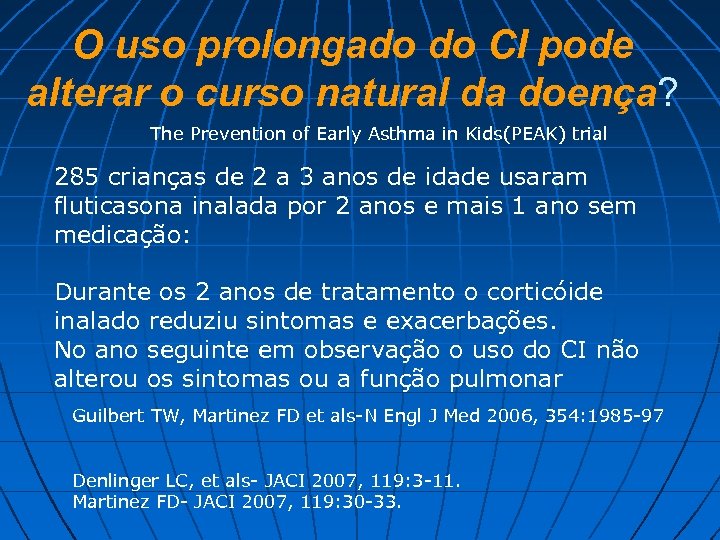 O uso prolongado do CI pode alterar o curso natural da doença?

The Prevention of Early Asthma in Kids(PEAK) trial

285 crianças de 2 a 3 anos de idade usaram fluticasona inalada por 2 anos e mais 1 ano sem medicação:

Durante os 2 anos de tratamento o corticóide inalado reduziu sintomas e exacerbações.
No ano seguinte em observação o uso do CI não alterou os sintomas ou a função pulmonar

Guilbert TW, Martinez FD et als-N Engl J Med 2006, 354:1985-97

Denlinger LC, et als- JACI 2007, 119:3-11.
Martinez FD- JACI 2007, 119:30-33.